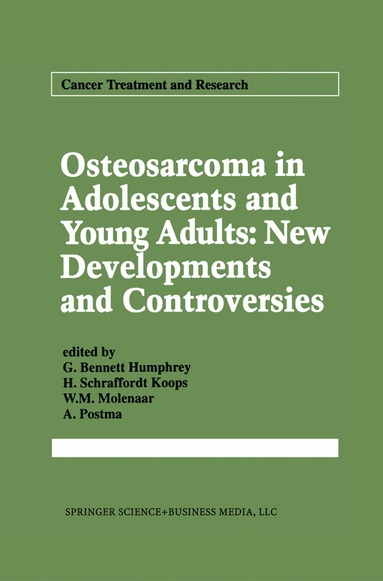 Cancer Treatment and Research

Osteosarcoma in Adolescents and Young Adults: New Developments and Controversies

edited by
G. Bennett Humphrey
H. Schraffordt Koops
W.M. Molenaar
A. Postma

SPRINGER SCIENCE+BUSINESS MEDIA, LLC